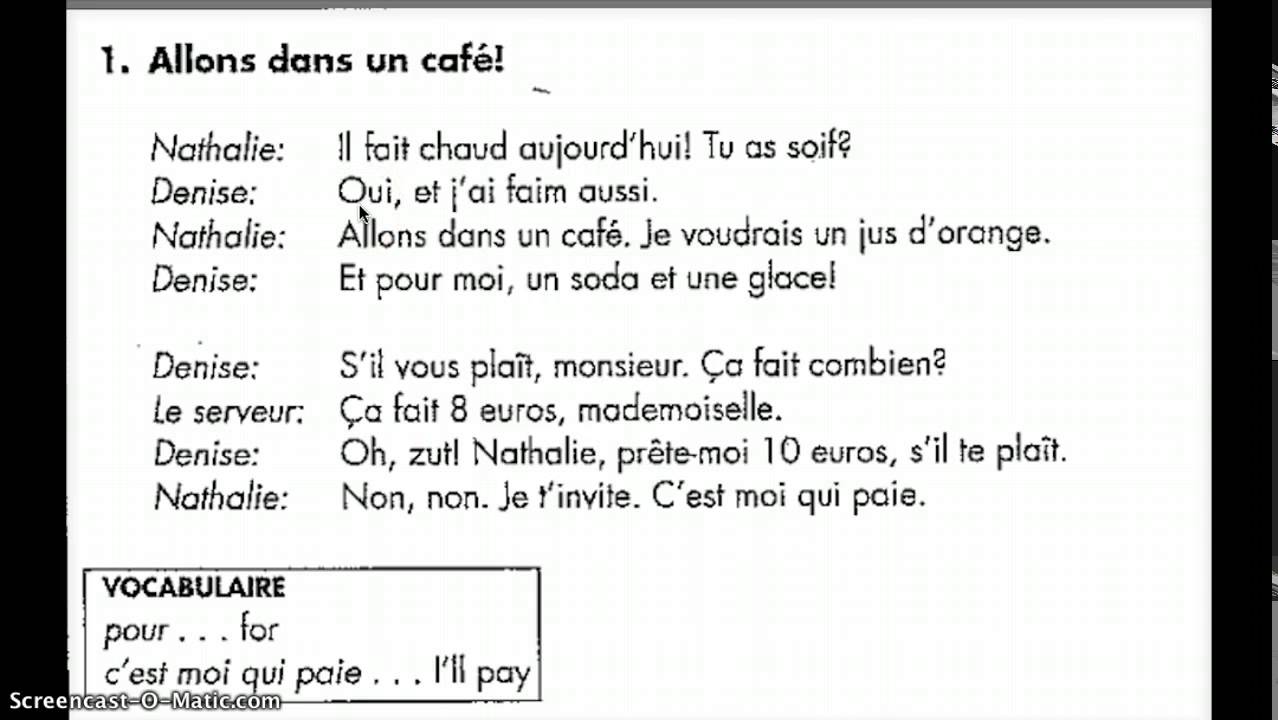 1. Allons dans un café!

Nathalie: Il fait chaud aujourd'hui! Tu as soif?
Denise: Oui, et j'ai faim aussi.
Nathalie: Allons dans un café. Je voudrais un jus d'orange.
Denise: Et pour moi, un soda et une glace!

Denise: S'il vous plaît, monsieur. Ça fait combien?
Le serveur: Ça fait 8 euros, mademoiselle.
Denise: Oh, zut! Nathalie, prête-moi 10 euros, s'il te plaît.
Nathalie: Non, non. Je t'invite. C'est moi qui paie.

VOCABULAIRE
pour . . . for
c'est moi qui paie . . . I'll pay

Screencast-O-Matic.com